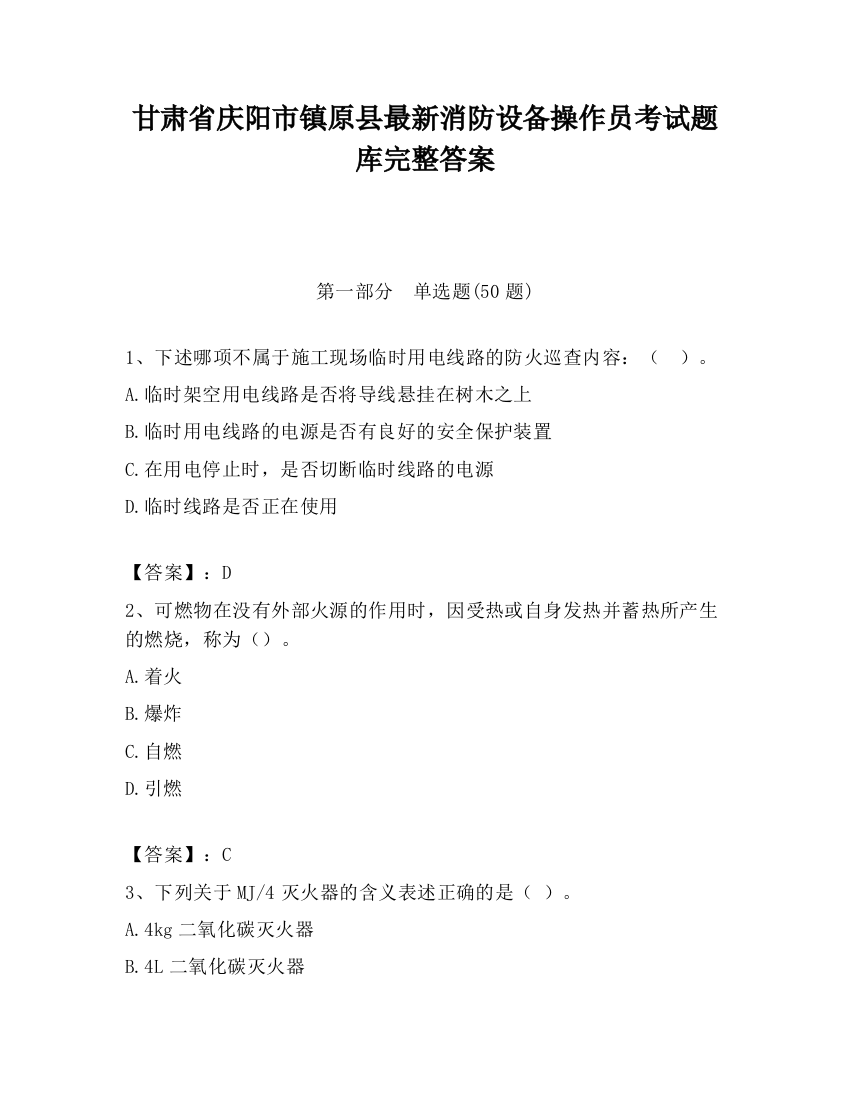 甘肃省庆阳市镇原县最新消防设备操作员考试题库完整答案

第一部分　单选题(50 题)

1、下述哪项不属于施工现场临时用电线路的防火巡查内容：（　）。

A.临时架空用电线路是否将导线悬挂在树木之上

B.临时用电线路的电源是否有良好的安全保护装置

C.在用电停止时，是否切断临时线路的电源

D.临时线路是否正在使用

【答案】：D

2、可燃物在没有外部火源的作用时，因受热或自身发热并蓄热所产生的燃烧，称为（）。

A.着火

B.爆炸

C.自燃

D.引燃

【答案】：C

3、下列关于 MJ/4 灭火器的含义表述正确的是（ ）。

A.4kg 二氧化碳灭火器

B.4L 二氧化碳灭火器